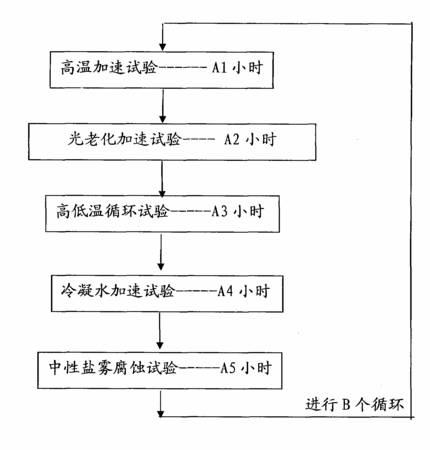 高温加速试验------ A1 小时

光老化加速试验---- A2 小时

高低温循环试验-----A3 小时

冷凝水加速试验-----A4 小时

中性盐雾腐蚀试验-----A5 小时

进行 B 个循环